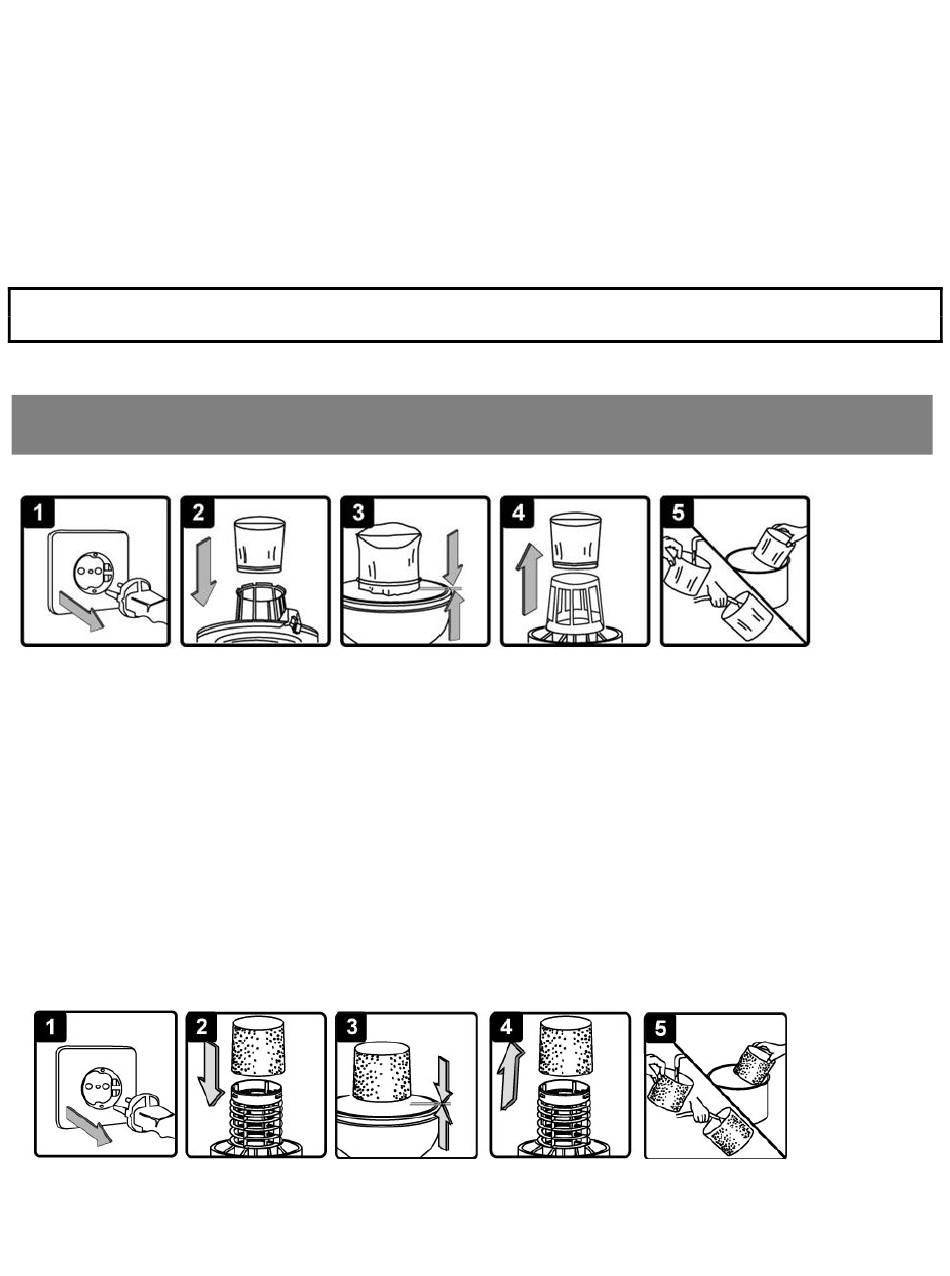 1

2

3

4

5

1

2

3

4

5